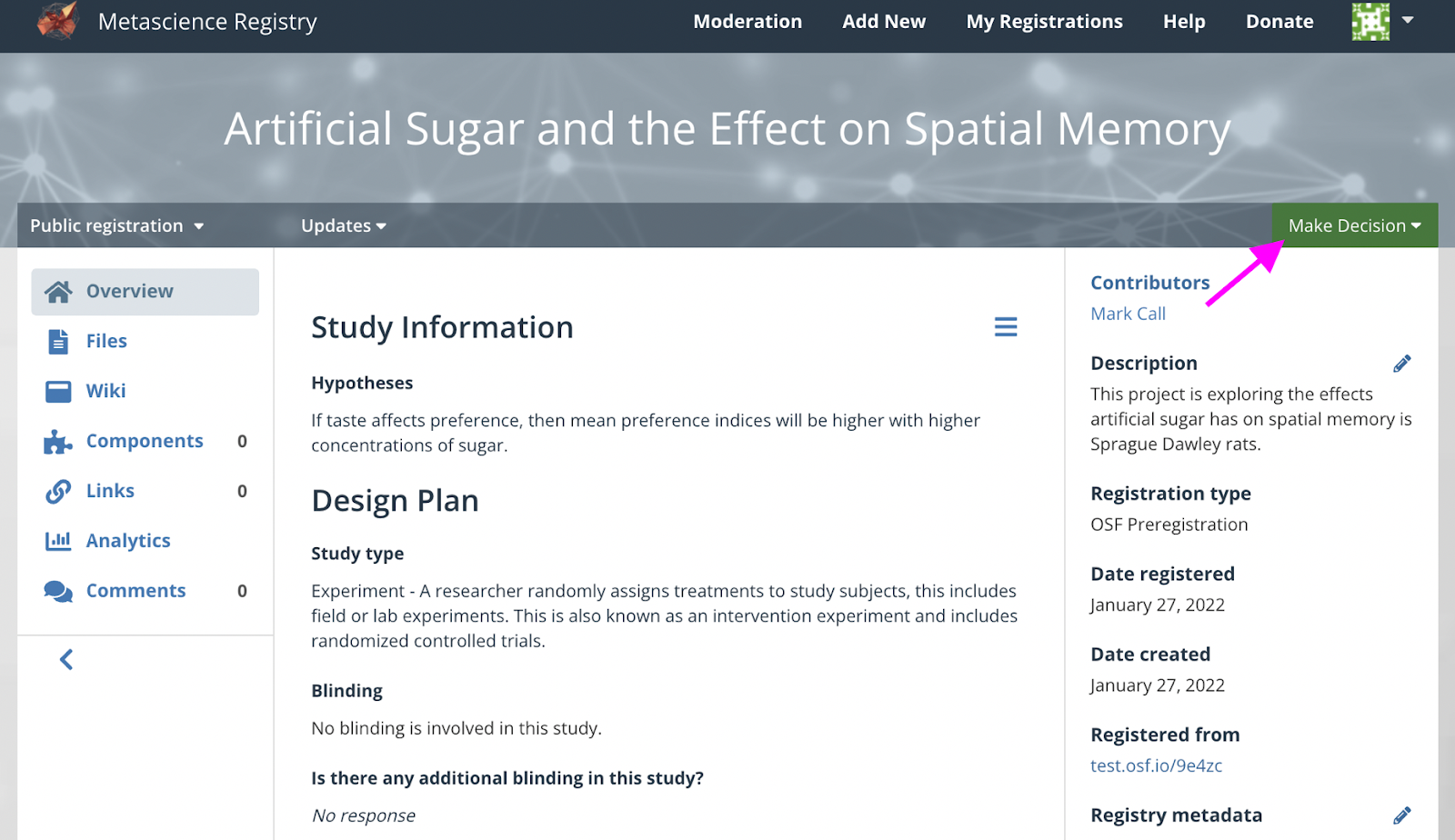 Metascience Registry

Moderation Add New My Registrations Help Donate

Artificial Sugar and the Effect on Spatial Memory

Public registration Updates Make Decision

Overview
Files
Wiki
Components 0
Links 0
Analytics
Comments 0

Study Information

Hypotheses

If taste affects preference, then mean preference indices will be higher with higher concentrations of sugar.

Design Plan

Study type

Experiment - A researcher randomly assigns treatments to study subjects, this includes field or lab experiments. This is also known as an intervention experiment and includes randomized controlled trials.

Blinding

No blinding is involved in this study.

Is there any additional blinding in this study?

No response

Contributors
Mark Call

Description
This project is exploring the effects artificial sugar has on spatial memory is Sprague Dawley rats.

Registration type
OSF Preregistration

Date registered
January 27, 2022

Date created
January 27, 2022

Registered from
test.osf.io/9e4zc

Registry metadata